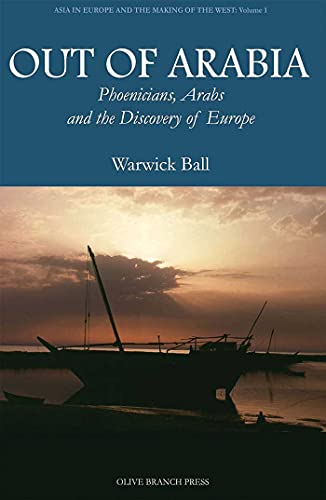 ASIA IN EUROPE AND THE MAKING OF THE WEST: Volume I

OUT OF ARABIA

Phoenicians, Arabs and the Discovery of Europe

Warwick Ball

OLIVE BRANCH PRESS